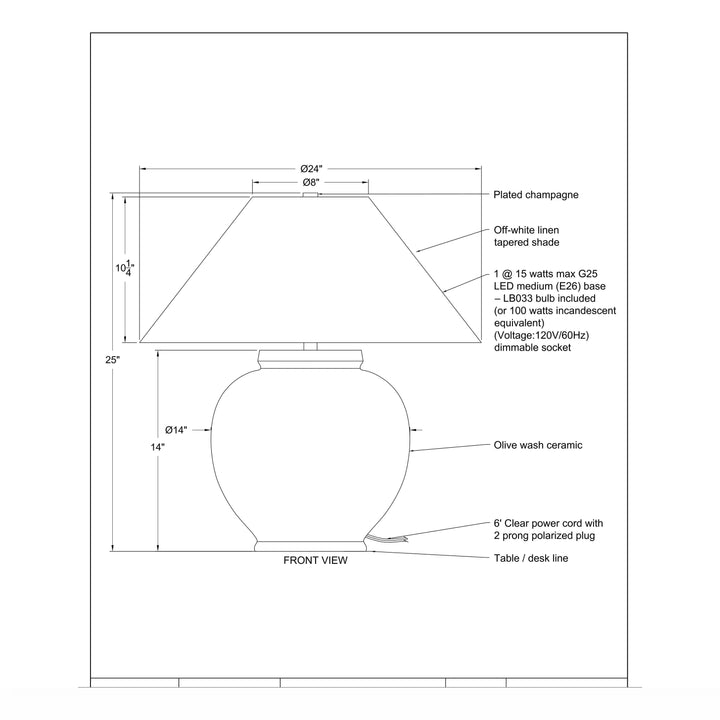 Ø24"
Ø8"
Plated champagne
Off-white linen tapered shade
$10\frac{1}{4}$"
1 @ 15 watts max G25 LED medium (E26) base – LB033 bulb included (or 100 watts incandescent equivalent) (Voltage:120V/60Hz) dimmable socket
25"
Ø14"
14"
Olive wash ceramic
6' Clear power cord with 2 prong polarized plug
FRONT VIEW
Table / desk line